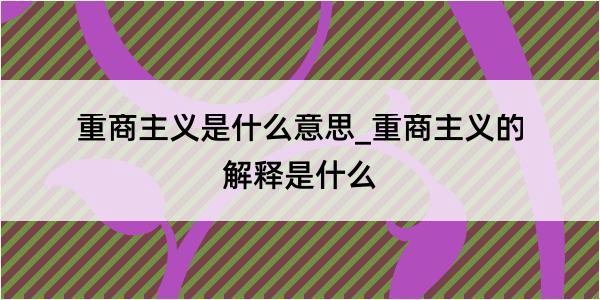 重商主义是什么意思_重商主义的解释是什么